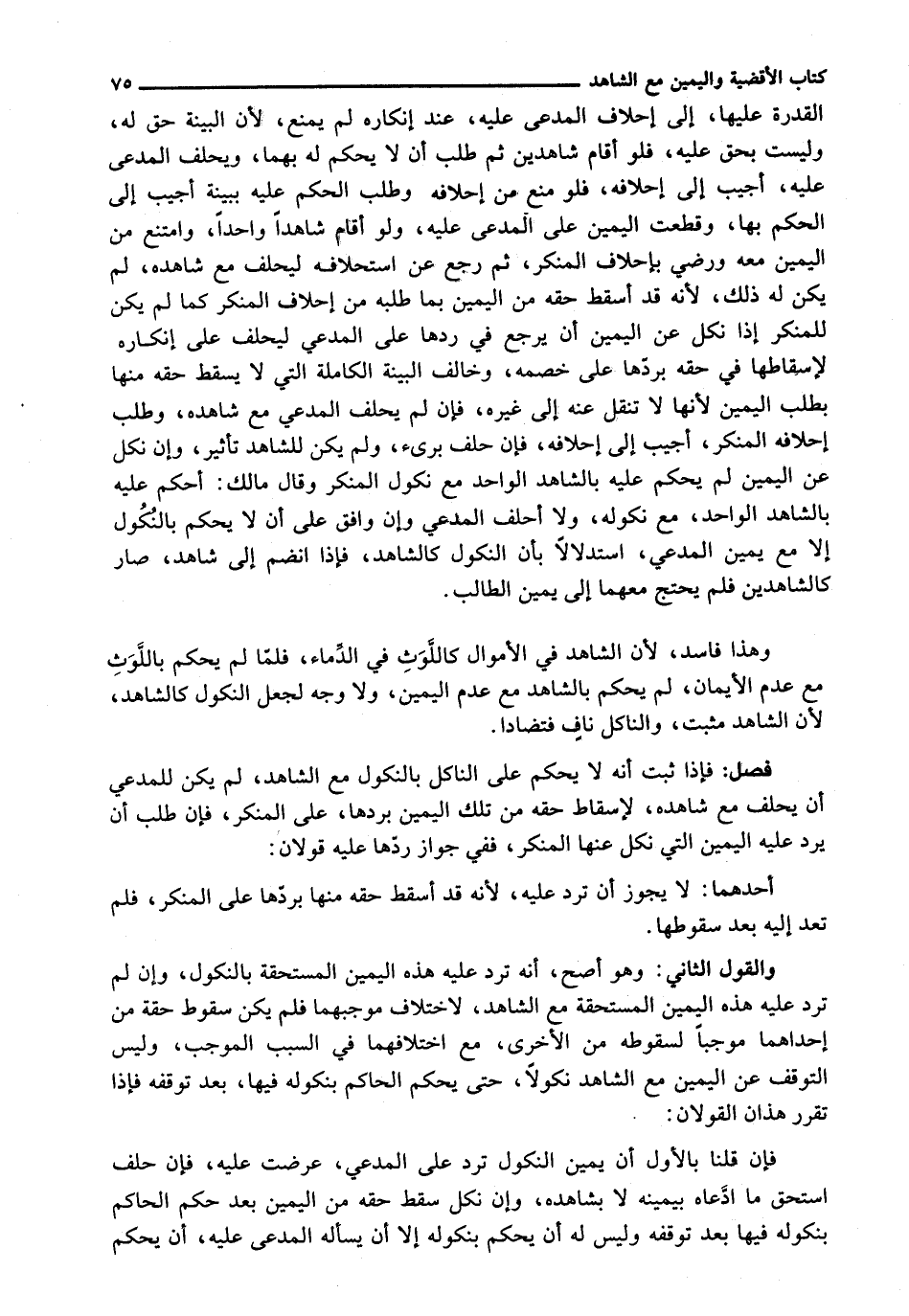 كتاب الأقضية واليمين مع الشاهد ٧٥

القدرة عليها، إلى إحلاف المدعى عليه، عند إنكاره لم يمنع، لأن البينة حق له، وليست بحق عليه، فلو أقام شاهدين ثم طلب أن لا يحكم له بهما، ويحلف المدعى عليه، أجيب إلى إحلافه، فلو منع من إحلافه وطلب الحكم عليه ببينة أجيب إلى الحكم بها، وقطعت اليمين على المدعى عليه، ولو أقام شاهداً واحداً، وامتنع من اليمين معه ورضي بإحلاف المنكر، ثم رجع عن استحلافه ليحلف مع شاهده، لم يكن له ذلك، لأنه قد أسقط حقه من اليمين بما طلبه من إحلاف المنكر كما لم يكن للمنكر إذا نكل عن اليمين أن يرجع في ردها على المدعي ليحلف على إنكاره لإسقاطها في حقه بردّها على خصمه، وخالف البينة الكاملة التي لا يسقط حقه منها بطلب اليمين لأنها لا تنقل عنه إلى غيره، فإن لم يحلف المدعي مع شاهده، وطلب إحلافه المنكر، أجيب إلى إحلافه، فإن حلف برىء، ولم يكن للشاهد تأثير، وإن نكل عن اليمين لم يحكم عليه بالشاهد الواحد مع نكول المنكر وقال مالك: أحكم عليه بالشاهد الواحد، مع نكوله، ولا أحلف المدعي وإن وافق على أن لا يحكم بالنُكُول إلا مع يمين المدعي، استدلالاً بأن النكول كالشاهد، فإذا انضم إلى شاهد، صار كالشاهدين فلم يحتج معهما إلى يمين الطالب.

وهذا فاسد، لأن الشاهد في الأموال كاللَّوَثِ في الدِّماء، فلمّا لم يحكم باللَّوَثِ مع عدم الأيمان، لم يحكم بالشاهد مع عدم اليمين، ولا وجه لجعل النكول كالشاهد، لأن الشاهد مثبت، والناكل نافٍ فتضادا.

فصل: فإذا ثبت أنه لا يحكم على الناكل بالنكول مع الشاهد، لم يكن للمدعي أن يحلف مع شاهده، لإسقاط حقه من تلك اليمين بردها، على المنكر، فإن طلب أن يرد عليه اليمين التي نكل عنها المنكر، ففي جواز ردّها عليه قولان:

أحدهما: لا يجوز أن ترد عليه، لأنه قد أسقط حقه منها بردّها على المنكر، فلم تعد إليه بعد سقوطها.

والقول الثاني: وهو أصح، أنه ترد عليه هذه اليمين المستحقة بالنكول، وإن لم ترد عليه هذه اليمين المستحقة مع الشاهد، لاختلاف موجبهما فلم يكن سقوط حقة من إحداهما موجباً لسقوطه من الأخرى، مع اختلافهما في السبب الموجب، وليس التوقف عن اليمين مع الشاهد نكولاً، حتى يحكم الحاكم بنكوله فيها، بعد توقفه فإذا تقرر هذان القولان:

فإن قلنا بالأول أن يمين النكول ترد على المدعي، عرضت عليه، فإن حلف استحق ما ادّعاه بيمينه لا بشاهده، وإن نكل سقط حقه من اليمين بعد حكم الحاكم بنكوله فيها بعد توقفه وليس له أن يحكم بنكوله إلا أن يسأله المدعى عليه، أن يحكم